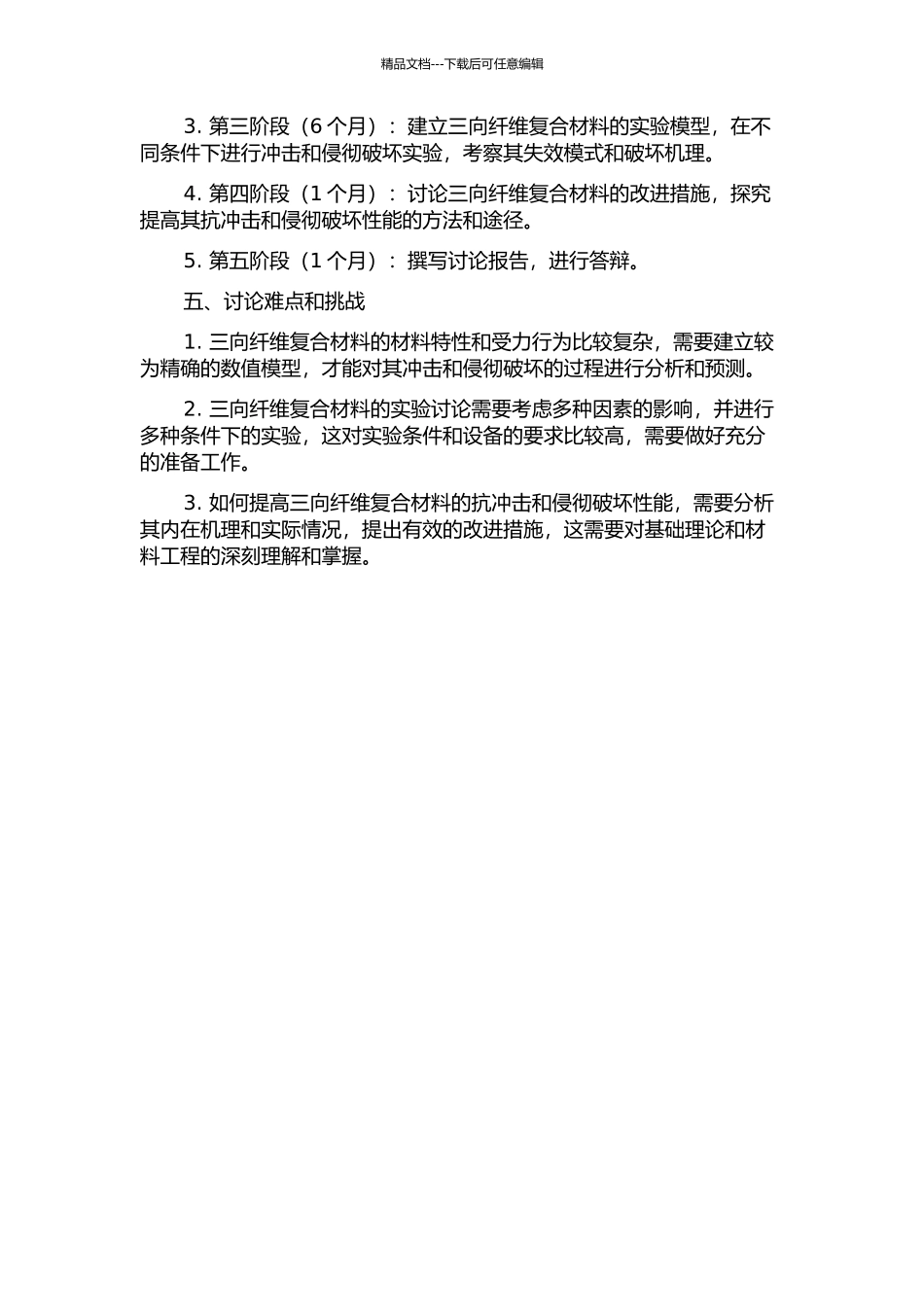 精品文档---下载后可任意编辑

3. 第三阶段（6 个月）：建立三向纤维复合材料的实验模型，在不同条件下进行冲击和侵彻破坏实验，考察其失效模式和破坏机理。

4. 第四阶段（1 个月）：讨论三向纤维复合材料的改进措施，探究提高其抗冲击和侵彻破坏性能的方法和途径。

5. 第五阶段（1 个月）：撰写讨论报告，进行答辩。

五、讨论难点和挑战

1. 三向纤维复合材料的材料特性和受力行为比较复杂，需要建立较为精确的数值模型，才能对其冲击和侵彻破坏的过程进行分析和预测。

2. 三向纤维复合材料的实验讨论需要考虑多种因素的影响，并进行多种条件下的实验，这对实验条件和设备的要求比较高，需要做好充分的准备工作。

3. 如何提高三向纤维复合材料的抗冲击和侵彻破坏性能，需要分析其内在机理和实际情况，提出有效的改进措施，这需要对基础理论和材料工程的深刻理解和掌握。